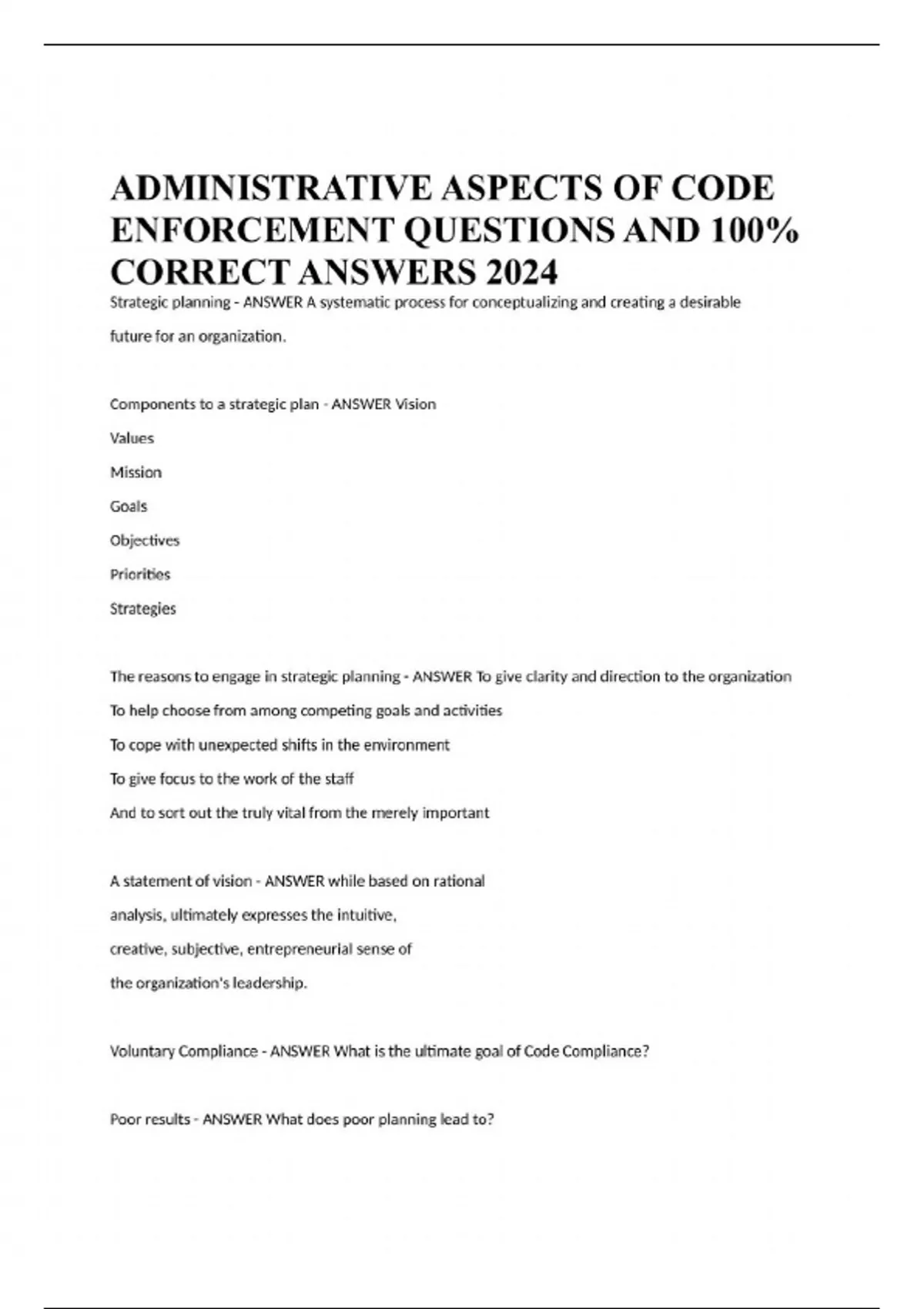 ADMINISTRATIVE ASPECTS OF CODE ENFORCEMENT QUESTIONS AND 100% CORRECT ANSWERS 2024

Strategic planning - ANSWER A systematic process for conceptualizing and creating a desirable future for an organization.

Components to a strategic plan - ANSWER Vision

Values

Mission

Goals

Objectives

Priorities

Strategies

The reasons to engage in strategic planning - ANSWER To give clarity and direction to the organization

To help choose from among competing goals and activities

To cope with unexpected shifts in the environment

To give focus to the work of the staff

And to sort out the truly vital from the merely important

A statement of vision - ANSWER while based on rational analysis, ultimately expresses the intuitive, creative, subjective, entrepreneurial sense of the organization's leadership.

Voluntary Compliance - ANSWER What is the ultimate goal of Code Compliance?

Poor results - ANSWER What does poor planning lead to?